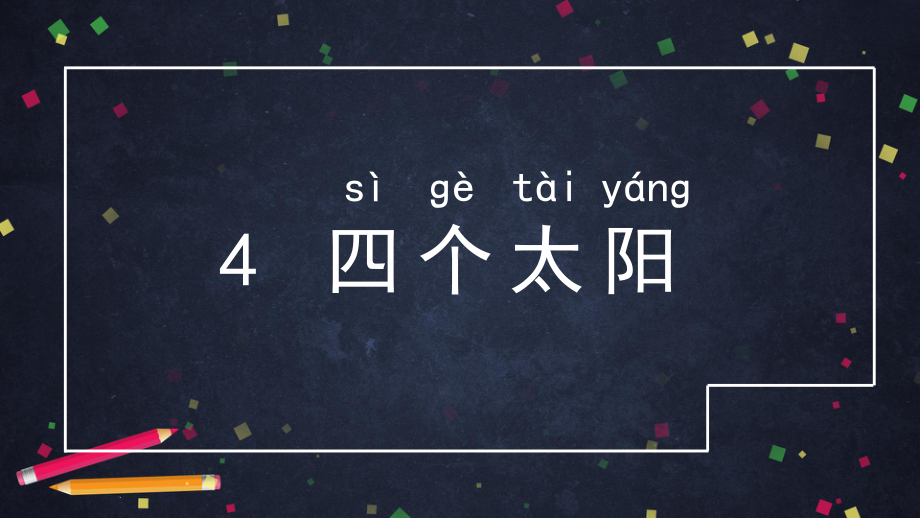 sì gè tài yáng
4 四个太阳